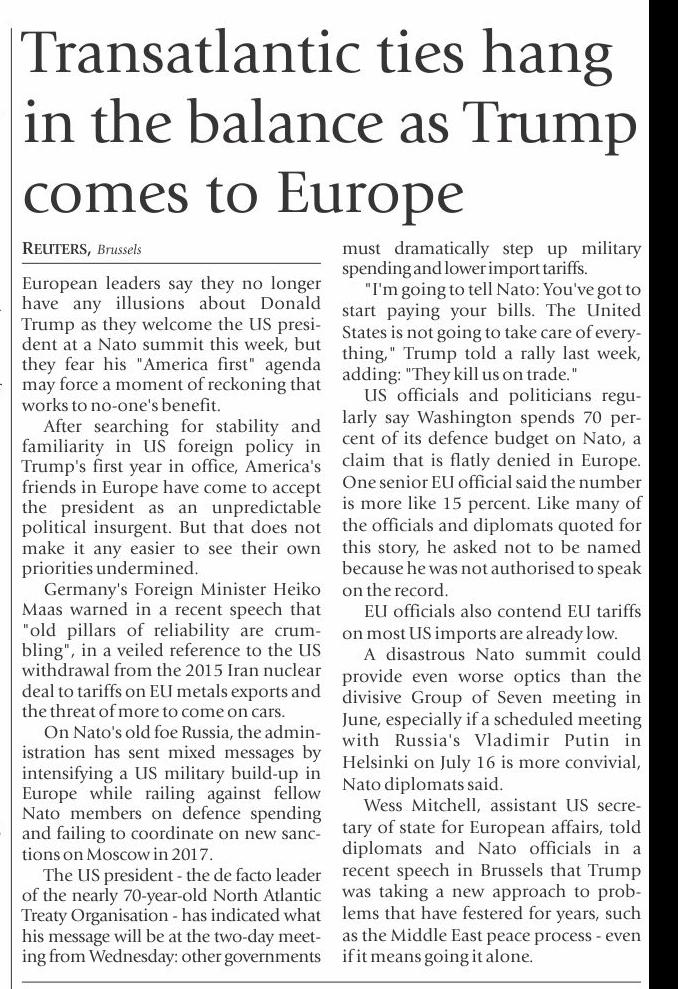 Transatlantic ties hang in the balance as Trump comes to Europe

REUTERS, Brussels

European leaders say they no longer have any illusions about Donald Trump as they welcome the US president at a Nato summit this week, but they fear his "America first" agenda may force a moment of reckoning that works to no-one's benefit.

After searching for stability and familiarity in US foreign policy in Trump's first year in office, America's friends in Europe have come to accept the president as an unpredictable political insurgent. But that does not make it any easier to see their own priorities undermined.

Germany's Foreign Minister Heiko Maas warned in a recent speech that "old pillars of reliability are crumbling", in a veiled reference to the US withdrawal from the 2015 Iran nuclear deal to tariffs on EU metals exports and the threat of more to come on cars.

On Nato's old foe Russia, the administration has sent mixed messages by intensifying a US military build-up in Europe while railing against fellow Nato members on defence spending and failing to coordinate on new sanctions on Moscow in 2017.

The US president - the de facto leader of the nearly 70-year-old North Atlantic Treaty Organisation - has indicated what his message will be at the two-day meeting from Wednesday: other governments must dramatically step up military spending and lower import tariffs.

"I'm going to tell Nato: You've got to start paying your bills. The United States is not going to take care of everything," Trump told a rally last week, adding: "They kill us on trade."

US officials and politicians regularly say Washington spends 70 percent of its defence budget on Nato, a claim that is flatly denied in Europe. One senior EU official said the number is more like 15 percent. Like many of the officials and diplomats quoted for this story, he asked not to be named because he was not authorised to speak on the record.

EU officials also contend EU tariffs on most US imports are already low.

A disastrous Nato summit could provide even worse optics than the divisive Group of Seven meeting in June, especially if a scheduled meeting with Russia's Vladimir Putin in Helsinki on July 16 is more convivial, Nato diplomats said.

Wess Mitchell, assistant US secretary of state for European affairs, told diplomats and Nato officials in a recent speech in Brussels that Trump was taking a new approach to problems that have festered for years, such as the Middle East peace process - even if it means going it alone.